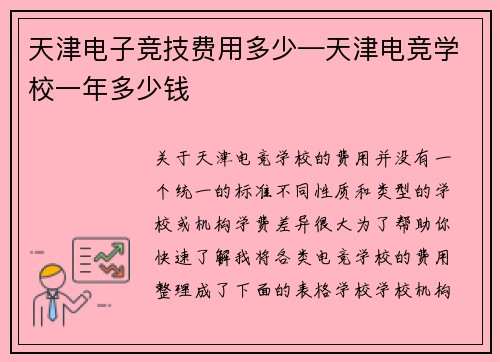 天津电子竞技费用多少—天津电竞学校一年多少钱

关于天津电竞学校的费用并没有一个统一的标准不同性质和类型的学校或机构学费差异很大为了帮助你快速了解我将各类电竞学校的费用整理成了下面的表格学校学校机构